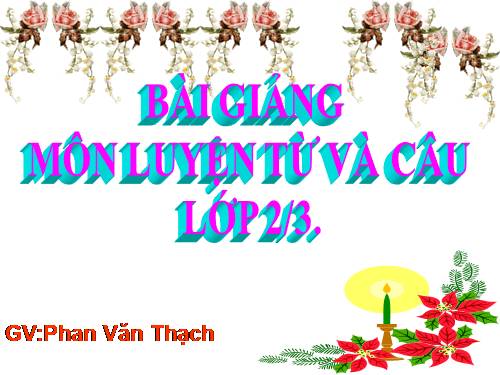 BÀI GIẢNG
MÔN LUYỆN TỪ VÀ CÂU
LỚP 2/3.

GV:Phan Văn Thạch